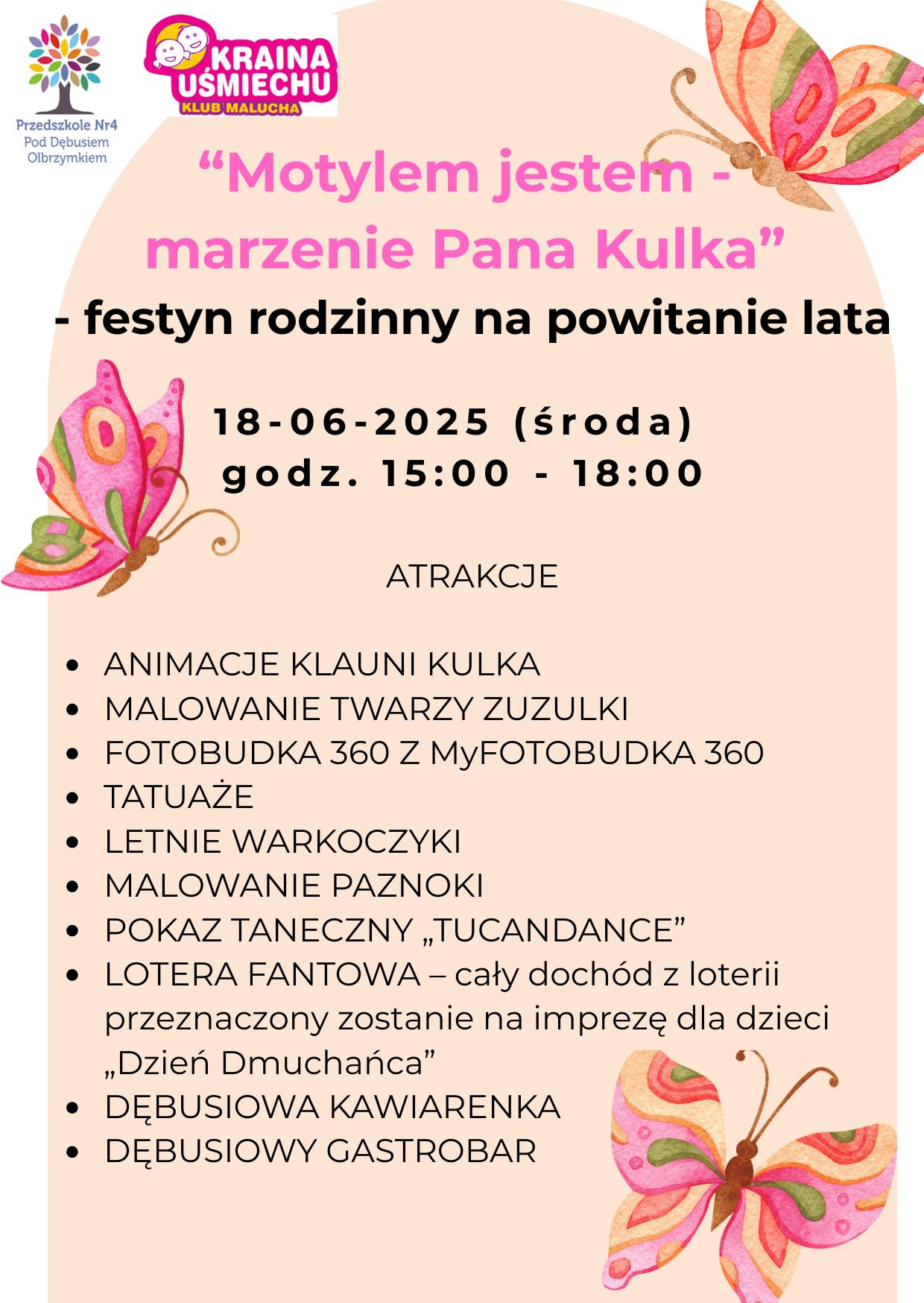 Przedszkole Nr4
Pod Dębusiem
Olbrzymkiem

KRAINA UŚMIECHU
KLUB MALUCHA

“Motylem jestem - marzenie Pana Kulka”
- festyn rodzinny na powitanie lata

18-06-2025 (środa)
godz. 15:00 - 18:00

ATRAKCJE

- ANIMACJE KLAUNI KULKA
- MALOWANIE TWARZY ZUZULKI
- FOTOBUDKA 360 Z MyFOTOBUDKA 360
- TATUAŻE
- LETNIE WARKOCZYKI
- MALOWANIE PAZNOKI
- POKAZ TANECZNY „TUCANDANCE”
- LOTERA FANTOWA – cały dochód z loterii przeznaczony zostanie na imprezę dla dzieci „Dzień Dmuchańca”
- DĘBUSIOWA KAWIARENKA
- DĘBUSIOWY GASTROBAR